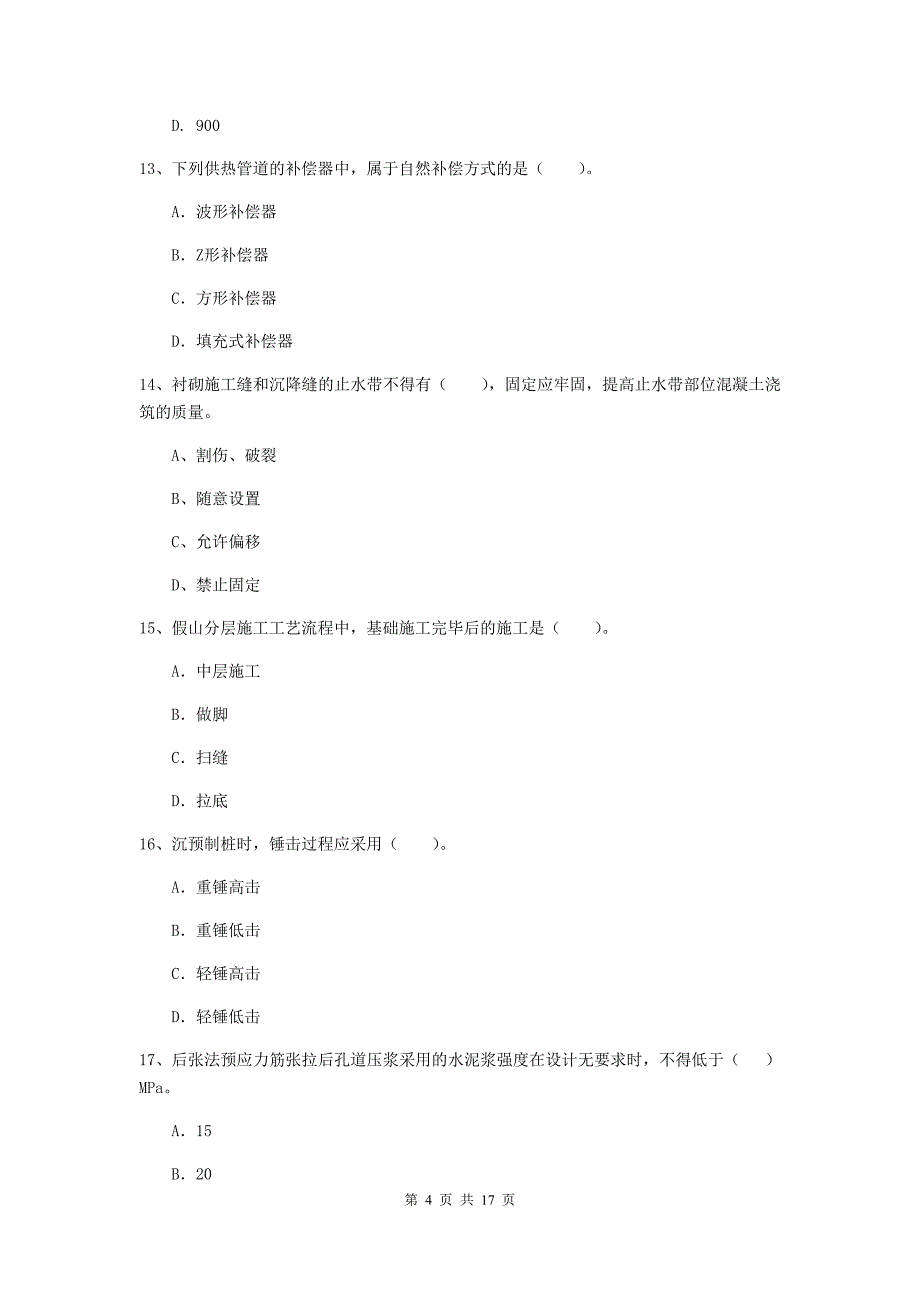 D. 900

13、下列供热管道的补偿器中，属于自然补偿方式的是（　　）。

A. 波形补偿器

B. Z形补偿器

C. 方形补偿器

D. 填充式补偿器

14、衬砌施工缝和沉降缝的止水带不得有（　　），固定应牢固，提高止水带部位混凝土浇筑的质量。

A、割伤、破裂

B、随意设置

C、允许偏移

D、禁止固定

15、假山分层施工工艺流程中，基础施工完毕后的施工是（　　）。

A. 中层施工

B. 做脚

C. 扫缝

D. 拉底

16、沉预制桩时，锤击过程应采用（　　）。

A. 重锤高击

B. 重锤低击

C. 轻锤高击

D. 轻锤低击

17、后张法预应力筋张拉后孔道压浆采用的水泥浆强度在设计无要求时，不得低于（　　）MPa。

A. 15

B. 20

第 4 页 共 17 页